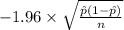 $-1.96 \times \sqrt{\frac{\hat{p}(1-\hat{p})}{n}}$